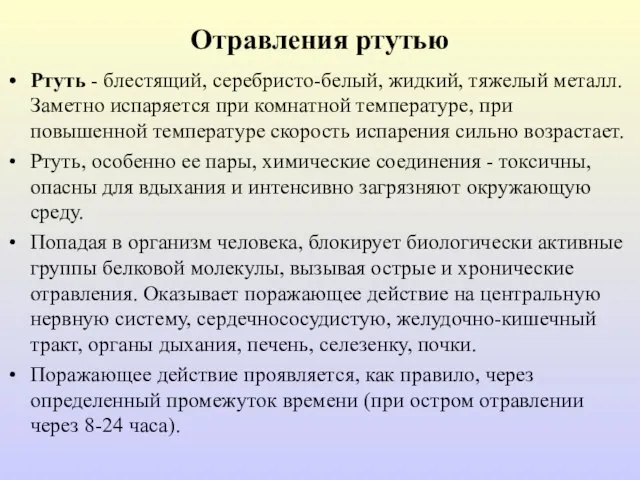 Отравления ртутью

• Ртуть - блестящий, серебристо-белый, жидкий, тяжелый металл. Заметно испаряется при комнатной температуре, при повышенной температуре скорость испарения сильно возрастает.

• Ртуть, особенно ее пары, химические соединения - токсичны, опасны для вдыхания и интенсивно загрязняют окружающую среду.

• Попадая в организм человека, блокирует биологически активные группы белковой молекулы, вызывая острые и хронические отравления. Оказывает поражающее действие на центральную нервную систему, сердечнососудистую, желудочно-кишечный тракт, органы дыхания, печень, селезенку, почки.

• Поражающее действие проявляется, как правило, через определенный промежуток времени (при остром отравлении через 8-24 часа).